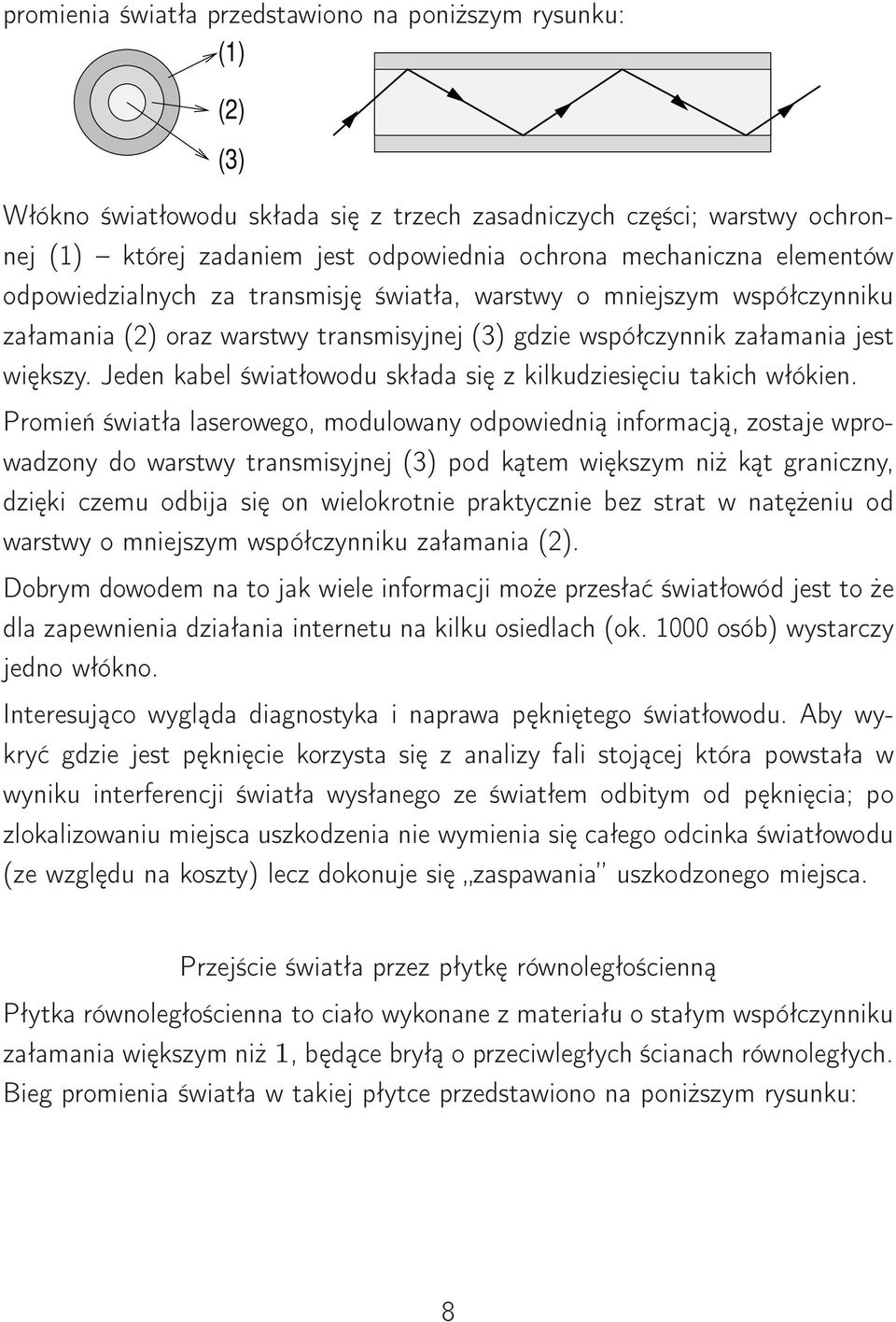 promienia światła przedstawiono na poniższym rysunku:

(1)

(2)

(3)

Włókno światłowodu składa się z trzech zasadniczych części; warstwy ochronnej (1) – której zadaniem jest odpowiednia ochrona mechaniczna elementów odpowiedzialnych za transmisję światła, warstwy o mniejszym współczynniku załamania (2) oraz warstwy transmisyjnej (3) gdzie współczynnik załamania jest większy. Jeden kabel światłowodu składa się z kilkudziesięciu takich włókien.

Promień światła laserowego, modulowany odpowiednią informacją, zostaje wprowadzony do warstwy transmisyjnej (3) pod kątem większym niż kąt graniczny, dzięki czemu odbija się on wielokrotnie praktycznie bez strat w natężeniu od warstwy o mniejszym współczynniku załamania (2).

Dobrym dowodem na to jak wiele informacji może przesłać światłowód jest to że dla zapewnienia działania internetu na kilku osiedlach (ok. 1000 osób) wystarczy jedno włókno.

Interesująco wygląda diagnostyka i naprawa pękniętego światłowodu. Aby wykryć gdzie jest pęknięcie korzysta się z analizy fali stojącej która powstała w wyniku interferencji światła wysłanego ze światłem odbitym od pęknięcia; po zlokalizowaniu miejsca uszkodzenia nie wymienia się całego odcinka światłowodu (ze względu na koszty) lecz dokonuje się „zaspawania" uszkodzonego miejsca.

Przejście światła przez płytkę równoległościenną

Płytka równoległościenna to ciało wykonane z materiału o stałym współczynniku załamania większym niż 1, będące bryłą o przeciwległych ścianach równoległych. Bieg promienia światła w takiej płytce przedstawiono na poniższym rysunku:

8